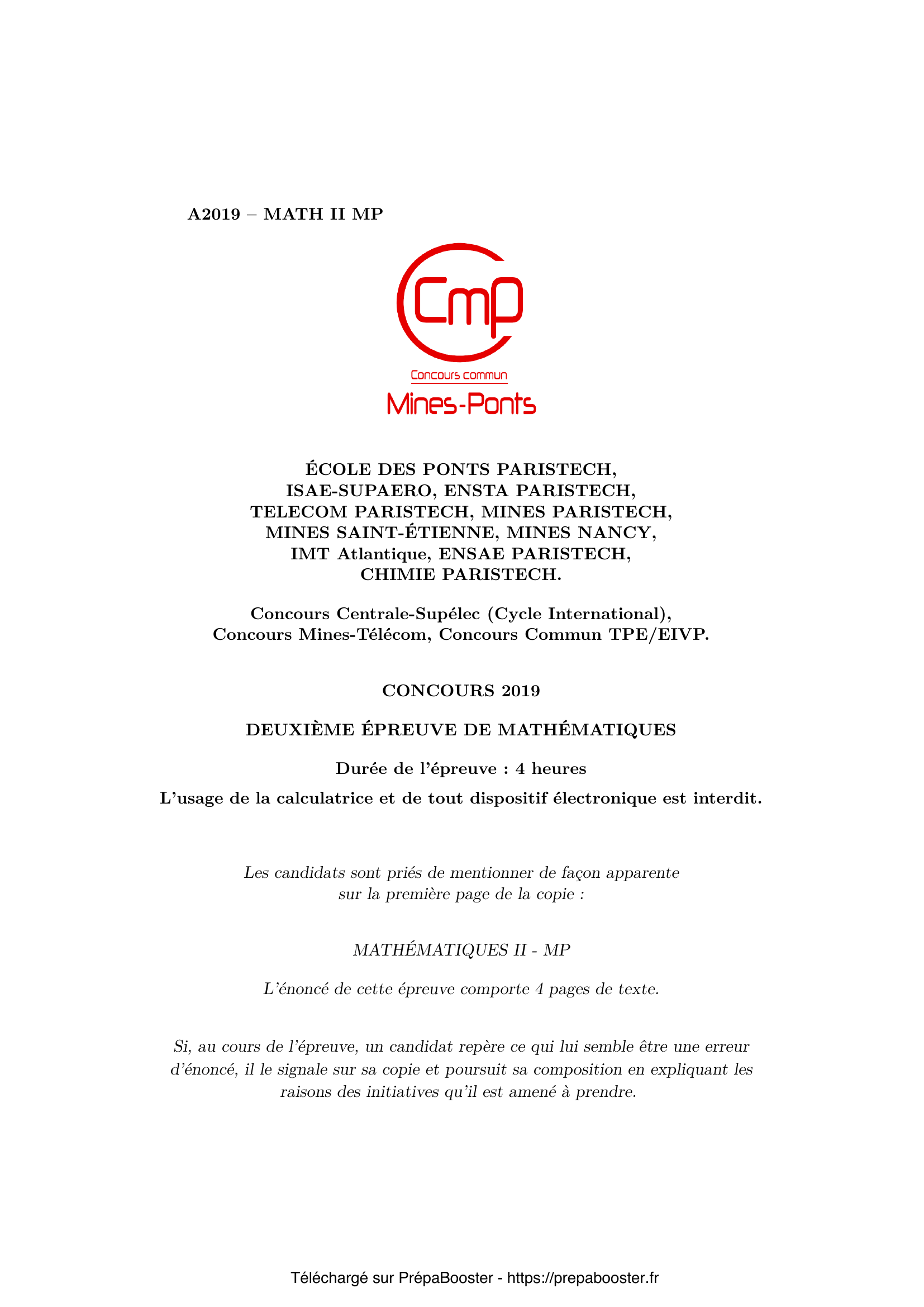 A2019 – MATH II MP

Cmp

Concours commun

Mines-Ponts

ÉCOLE DES PONTS PARISTECH,
ISAE-SUPAERO, ENSTA PARISTECH,
TELECOM PARISTECH, MINES PARISTECH,
MINES SAINT-ÉTIENNE, MINES NANCY,
IMT Atlantique, ENSAE PARISTECH,
CHIMIE PARISTECH.

Concours Centrale-Supélec (Cycle International),
Concours Mines-Télécom, Concours Commun TPE/EIVP.

CONCOURS 2019

DEUXIÈME ÉPREUVE DE MATHÉMATIQUES

Durée de l'épreuve : 4 heures

L'usage de la calculatrice et de tout dispositif électronique est interdit.

Les candidats sont priés de mentionner de façon apparente sur la première page de la copie :

MATHÉMATIQUES II - MP

L'énoncé de cette épreuve comporte 4 pages de texte.

Si, au cours de l'épreuve, un candidat repère ce qui lui semble être une erreur d'énoncé, il le signale sur sa copie et poursuit sa composition en expliquant les raisons des initiatives qu'il est amené à prendre.

Téléchargé sur PrépaBooster - https://prepabooster.fr